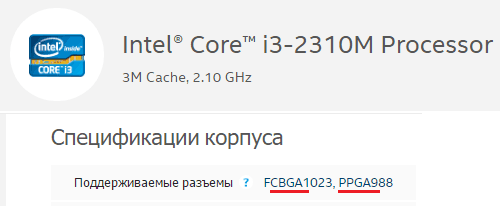 intel inside
CORE i3

Intel® Core™ i3-2310M Processor

3M Cache, 2.10 GHz

Спецификации корпуса

Поддерживаемые разъемы ? FCBGA1023, PPGA988